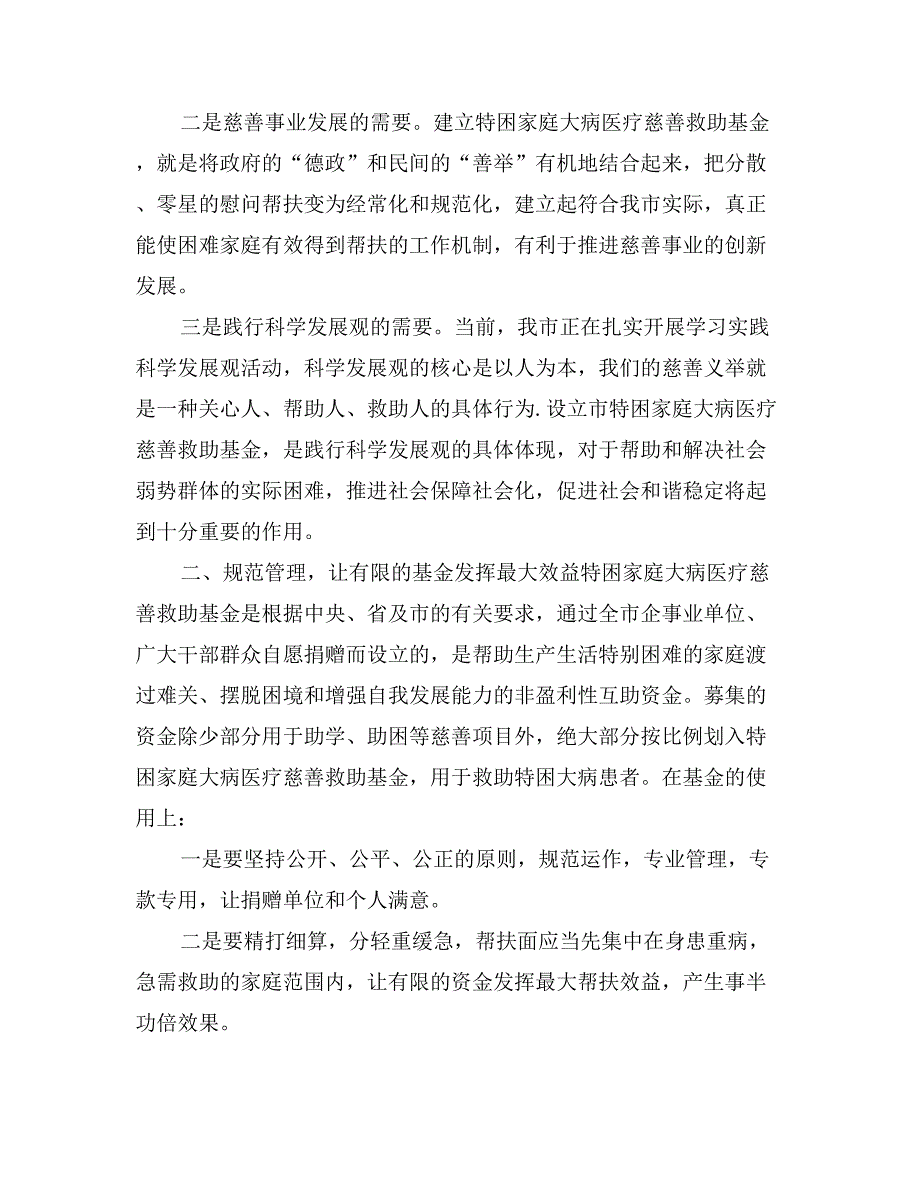 二是慈善事业发展的需要。建立特困家庭大病医疗慈善救助基金，就是将政府的“德政”和民间的“善举”有机地结合起来，把分散、零星的慰问帮扶变为经常化和规范化，建立起符合我市实际，真正能使困难家庭有效得到帮扶的工作机制，有利于推进慈善事业的创新发展。

三是践行科学发展观的需要。当前，我市正在扎实开展学习实践科学发展观活动，科学发展观的核心是以人为本，我们的慈善义举就是一种关心人、帮助人、救助人的具体行为.设立市特困家庭大病医疗慈善救助基金，是践行科学发展观的具体体现，对于帮助和解决社会弱势群体的实际困难，推进社会保障社会化，促进社会和谐稳定将起到十分重要的作用。

二、规范管理，让有限的基金发挥最大效益特困家庭大病医疗慈善救助基金是根据中央、省及市的有关要求，通过全市企事业单位、广大干部群众自愿捐赠而设立的，是帮助生产生活特别困难的家庭渡过难关、摆脱困境和增强自我发展能力的非盈利性互助资金。募集的资金除少部分用于助学、助困等慈善项目外，绝大部分按比例划入特困家庭大病医疗慈善救助基金，用于救助特困大病患者。在基金的使用上：

一是要坚持公开、公平、公正的原则，规范运作，专业管理，专款专用，让捐赠单位和个人满意。

二是要精打细算，分轻重缓急，帮扶面应当先集中在身患重病，急需救助的家庭范围内，让有限的资金发挥最大帮扶效益，产生事半功倍效果。